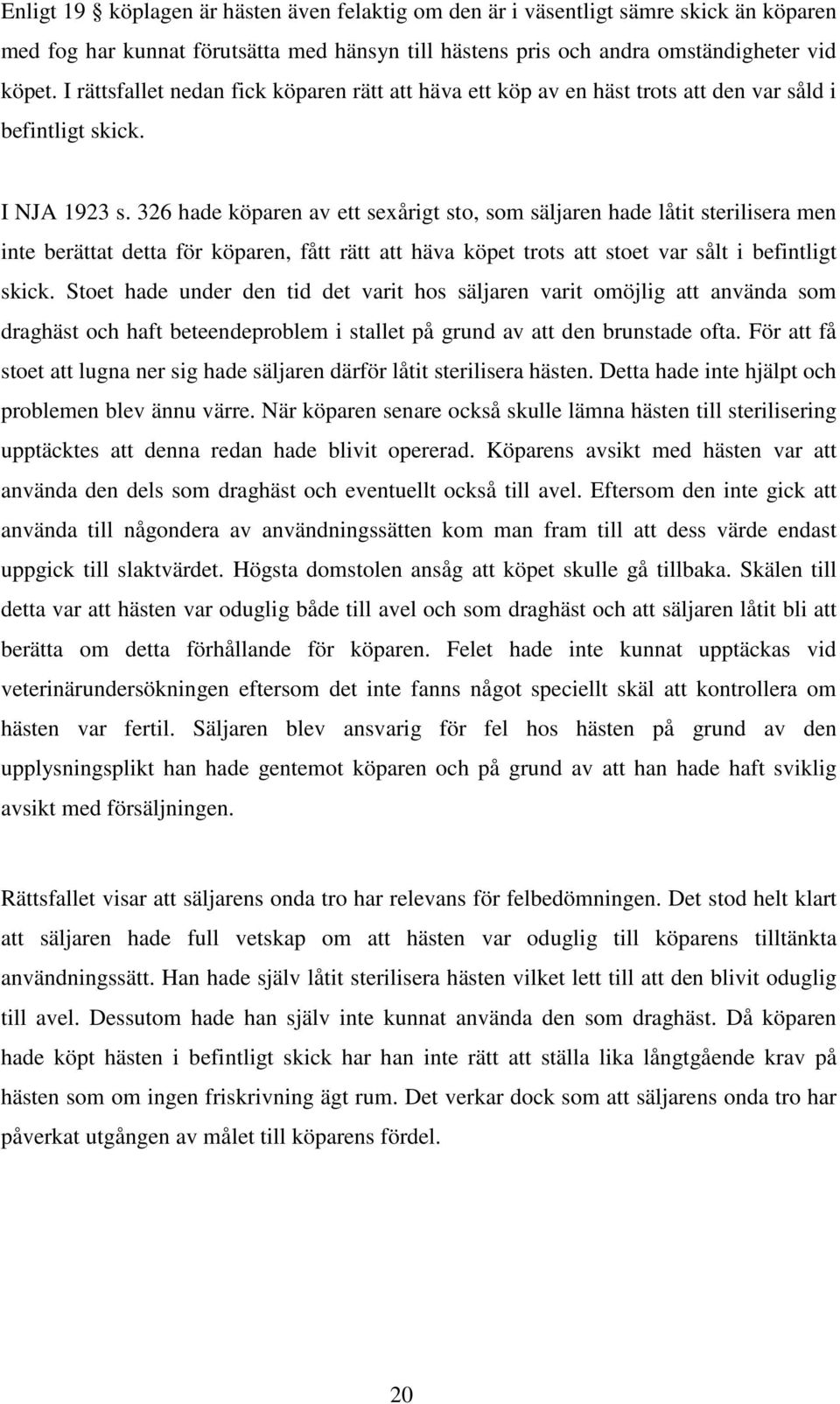 Enligt 19 § köplagen är hästen även felaktig om den är i väsentligt sämre skick än köparen med fog har kunnat förutsätta med hänsyn till hästens pris och andra omständigheter vid köpet. I rättsfallet nedan fick köparen rätt att häva ett köp av en häst trots att den var såld i befintligt skick.

I NJA 1923 s. 326 hade köparen av ett sexårigt sto, som säljaren hade låtit sterilisera men inte berättat detta för köparen, fått rätt att häva köpet trots att stoet var sålt i befintligt skick. Stoet hade under den tid det varit hos säljaren varit omöjlig att använda som draghäst och haft beteendeproblem i stallet på grund av att den brunstade ofta. För att få stoet att lugna ner sig hade säljaren därför låtit sterilisera hästen. Detta hade inte hjälpt och problemen blev ännu värre. När köparen senare också skulle lämna hästen till sterilisering upptäcktes att denna redan hade blivit opererad. Köparens avsikt med hästen var att använda den dels som draghäst och eventuellt också till avel. Eftersom den inte gick att använda till någondera av användningssätten kom man fram till att dess värde endast uppgick till slaktvärdet. Högsta domstolen ansåg att köpet skulle gå tillbaka. Skälen till detta var att hästen var oduglig både till avel och som draghäst och att säljaren låtit bli att berätta om detta förhållande för köparen. Felet hade inte kunnat upptäckas vid veterinärundersökningen eftersom det inte fanns något speciellt skäl att kontrollera om hästen var fertil. Säljaren blev ansvarig för fel hos hästen på grund av den upplysningsplikt han hade gentemot köparen och på grund av att han hade haft sviklig avsikt med försäljningen.

Rättsfallet visar att säljarens onda tro har relevans för felbedömningen. Det stod helt klart att säljaren hade full vetskap om att hästen var oduglig till köparens tilltänkta användningssätt. Han hade själv låtit sterilisera hästen vilket lett till att den blivit oduglig till avel. Dessutom hade han själv inte kunnat använda den som draghäst. Då köparen hade köpt hästen i befintligt skick har han inte rätt att ställa lika långtgående krav på hästen som om ingen friskrivning ägt rum. Det verkar dock som att säljarens onda tro har påverkat utgången av målet till köparens fördel.

20